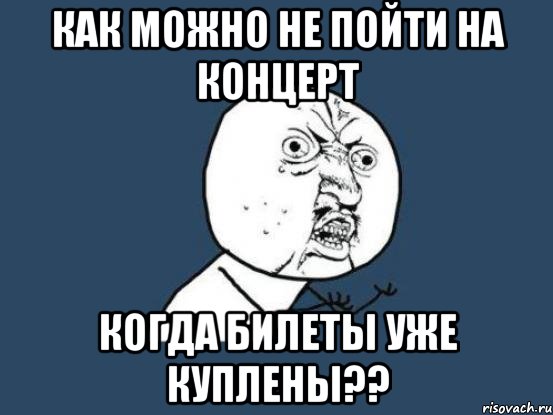 КАК МОЖНО НЕ ПОЙТИ НА КОНЦЕРТ

КОГДА БИЛЕТЫ УЖЕ КУПЛЕНЫ??

risovach.ru